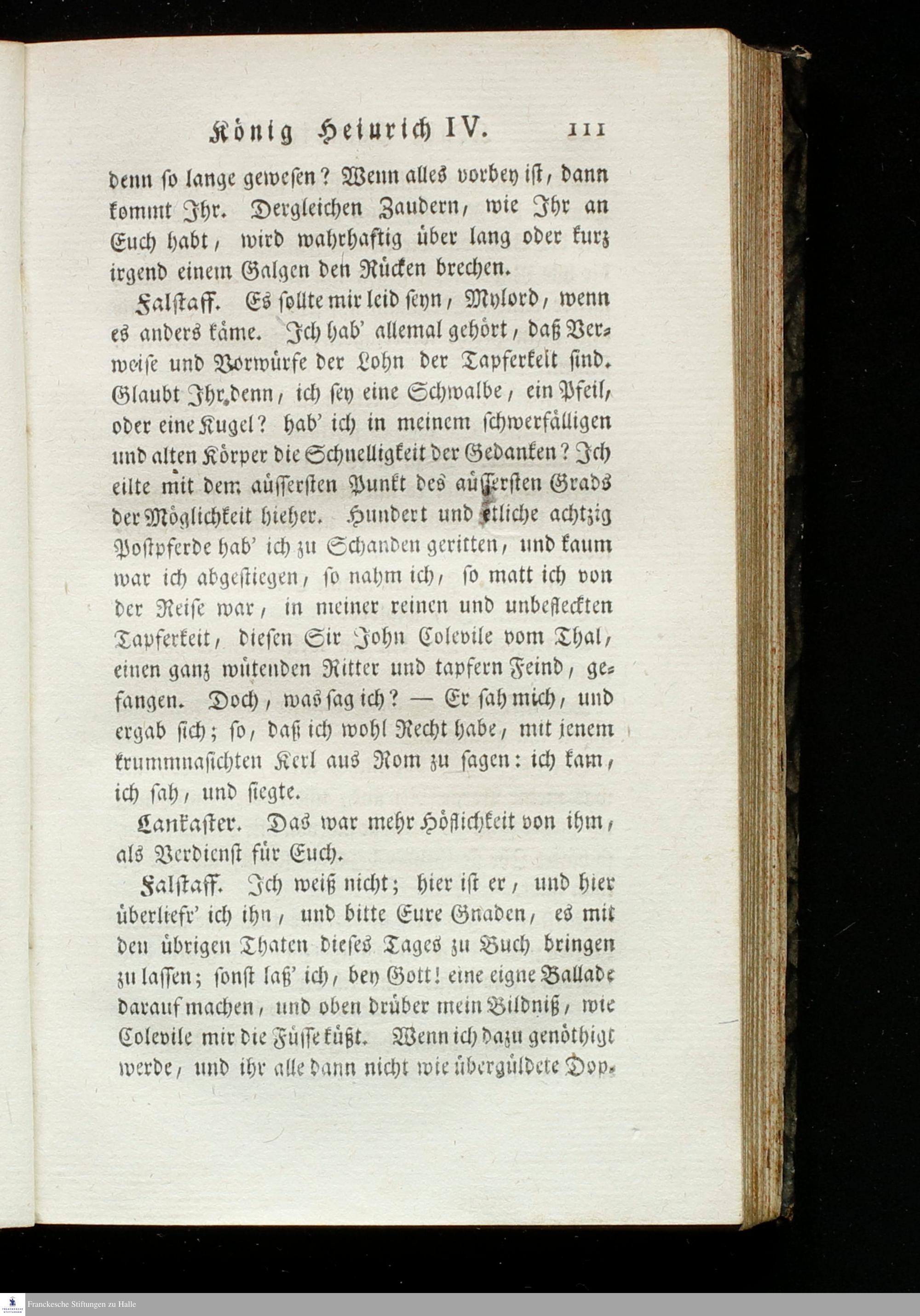 König Heinrich IV. 111

denn so lange gewesen? Wenn alles vorbey ist, dann kommt Ihr. Dergleichen Zaudern, wie Ihr an Euch habt, wird wahrhaftig über lang oder kurz irgend einem Galgen den Rücken brechen.

Falstaff. Es sollte mir leid seyn, Mylord, wenn es anders käme. Ich hab' allemal gehört, daß Verweise und Vorwürfe der Lohn der Tapferkeit sind. Glaubt Ihr denn, ich sey eine Schwalbe, ein Pfeil, oder eine Kugel? hab' ich in meinem schwerfälligen und alten Körper die Schnelligkeit der Gedanken? Ich eilte mit dem äussersten Punkt des äussersten Grads der Möglichkeit hieher. Hundert und etliche achtzig Postpferde hab' ich zu Schanden geritten, und kaum war ich abgestiegen, so nahm ich, so matt ich von der Reise war, in meiner reinen und unbefleckten Tapferkeit, diesen Sir John Colevile vom Thal, einen ganz wütenden Ritter und tapfern Feind, gefangen. Doch, was sag ich? — Er sah mich, und ergab sich; so, daß ich wohl Recht habe, mit jenem krummnasichten Kerl aus Rom zu sagen: ich kam, ich sah, und siegte.

Lankaster. Das war mehr Höflichkeit von ihm, als Verdienst für Euch.

Falstaff. Ich weiß nicht; hier ist er, und hier überliefr' ich ihn, und bitte Eure Gnaden, es mit den übrigen Thaten dieses Tages zu Buch bringen zu lassen; sonst laß' ich, bey Gott! eine eigne Ballade darauf machen, und oben drüber mein Bildniß, wie Colevile mir die Füsse küßt. Wenn ich dazu genöthigt werde, und ihr alle dann nicht wie übergüldete Dop-

Franckesche Stiftungen zu Halle